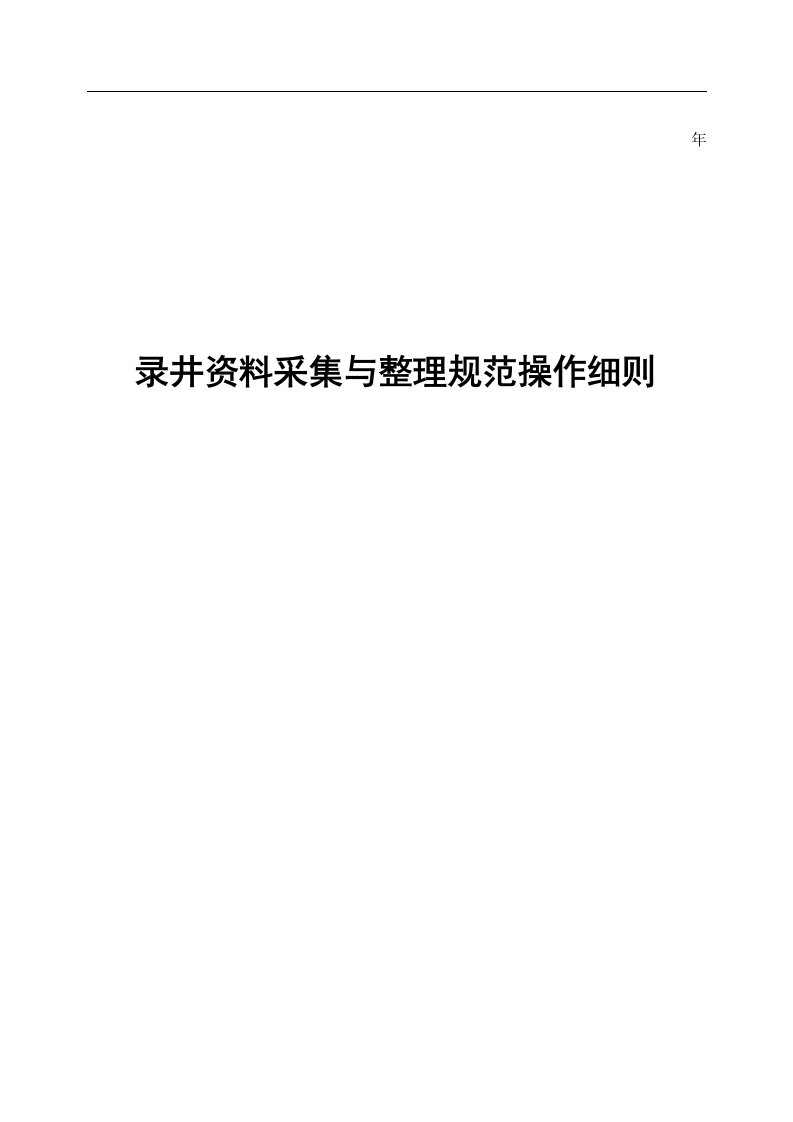 年

录井资料采集与整理规范操作细则